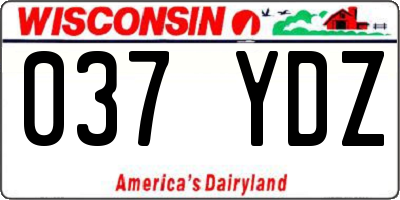 WISCONSIN

037 YDZ

America's Dairyland